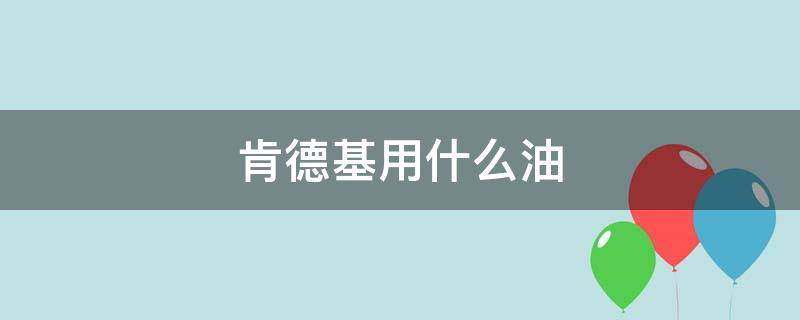 肯德基用什么油